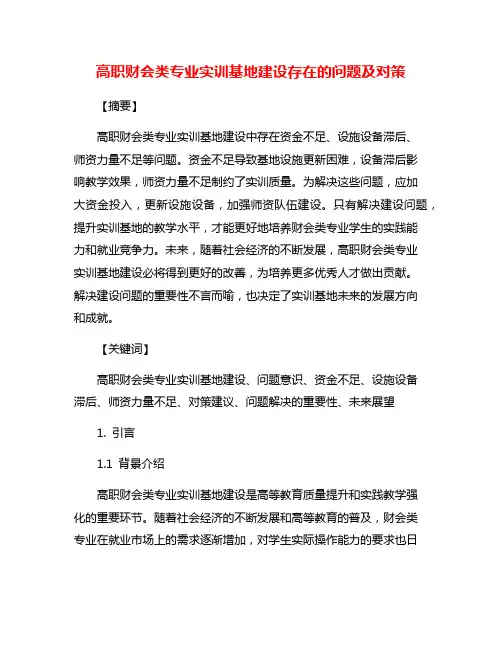 高职财会类专业实训基地建设存在的问题及对策

【摘要】

高职财会类专业实训基地建设中存在资金不足、设施设备滞后、师资力量不足等问题。资金不足导致基地设施更新困难，设备滞后影响教学效果，师资力量不足制约了实训质量。为解决这些问题，应加大资金投入，更新设施设备，加强师资队伍建设。只有解决建设问题，提升实训基地的教学水平，才能更好地培养财会类专业学生的实践能力和就业竞争力。未来，随着社会经济的不断发展，高职财会类专业实训基地建设必将得到更好的改善，为培养更多优秀人才做出贡献。解决建设问题的重要性不言而喻，也决定了实训基地未来的发展方向和成就。

【关键词】

高职财会类专业实训基地建设、问题意识、资金不足、设施设备滞后、师资力量不足、对策建议、问题解决的重要性、未来展望

1. 引言

1.1 背景介绍

高职财会类专业实训基地建设是高等教育质量提升和实践教学强化的重要环节。随着社会经济的不断发展和高等教育的普及，财会类专业在就业市场上的需求逐渐增加，对学生实际操作能力的要求也日